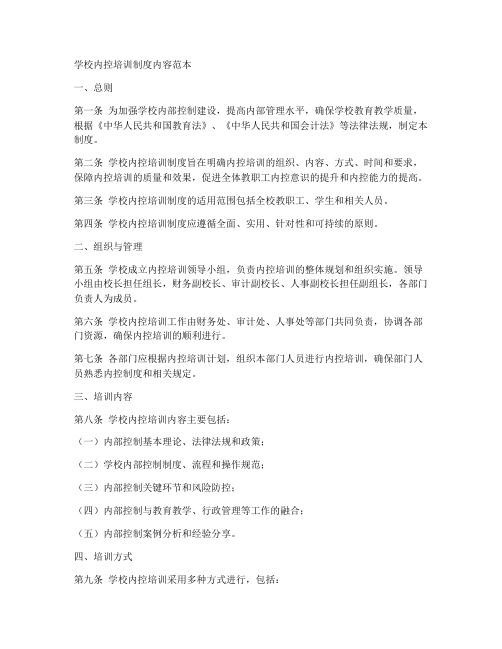 学校内控培训制度内容范本

一、总则

第一条 为加强学校内部控制建设，提高内部管理水平，确保学校教育教学质量，根据《中华人民共和国教育法》、《中华人民共和国会计法》等法律法规，制定本制度。

第二条 学校内控培训制度旨在明确内控培训的组织、内容、方式、时间和要求，保障内控培训的质量和效果，促进全体教职工内控意识的提升和内控能力的提高。

第三条 学校内控培训制度的适用范围包括全校教职工、学生和相关人员。

第四条 学校内控培训制度应遵循全面、实用、针对性和可持续的原则。

二、组织与管理

第五条 学校成立内控培训领导小组，负责内控培训的整体规划和组织实施。领导小组由校长担任组长，财务副校长、审计副校长、人事副校长担任副组长，各部门负责人为成员。

第六条 学校内控培训工作由财务处、审计处、人事处等部门共同负责，协调各部门资源，确保内控培训的顺利进行。

第七条 各部门应根据内控培训计划，组织本部门人员进行内控培训，确保部门人员熟悉内控制度和相关规定。

三、培训内容

第八条 学校内控培训内容主要包括：

（一）内部控制基本理论、法律法规和政策；

（二）学校内部控制制度、流程和操作规范；

（三）内部控制关键环节和风险防控；

（四）内部控制与教育教学、行政管理等工作的融合；

（五）内部控制案例分析和经验分享。

四、培训方式

第九条 学校内控培训采用多种方式进行，包括：